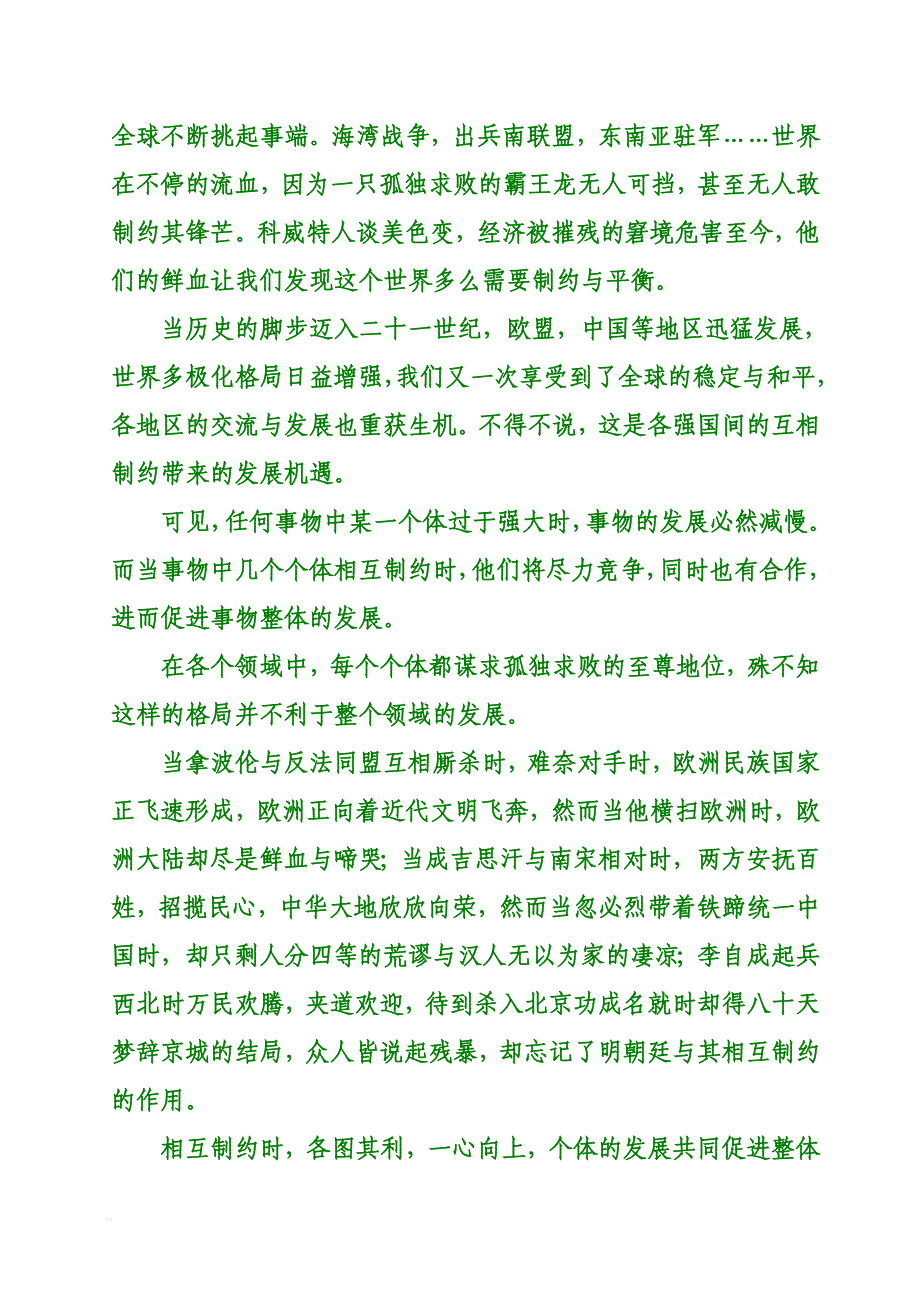 全球不断挑起事端。海湾战争，出兵南联盟，东南亚驻军……世界在不停的流血，因为一只孤独求败的霸王龙无人可挡，甚至无人敢制约其锋芒。科威特人谈美色变，经济被摧残的窘境危害至今，他们的鲜血让我们发现这个世界多么需要制约与平衡。

当历史的脚步迈入二十一世纪，欧盟，中国等地区迅猛发展，世界多极化格局日益增强，我们又一次享受到了全球的稳定与和平，各地区的交流与发展也重获生机。不得不说，这是各强国间的互相制约带来的发展机遇。

可见，任何事物中某一个体过于强大时，事物的发展必然减慢。而当事物中几个个体相互制约时，他们将尽力竞争，同时也有合作，进而促进事物整体的发展。

在各个领域中，每个个体都谋求孤独求败的至尊地位，殊不知这样的格局并不利于整个领域的发展。

当拿波伦与反法同盟互相厮杀时，难奈对手时，欧洲民族国家正飞速形成，欧洲正向着近代文明飞奔，然而当他横扫欧洲时，欧洲大陆却尽是鲜血与啼哭；当成吉思汗与南宋相对时，两方安抚百姓，招揽民心，中华大地欣欣向荣，然而当忽必烈带着铁蹄统一中国时，却只剩人分四等的荒谬与汉人无以为家的凄凉；李自成起兵西北时万民欢腾，夹道欢迎，待到杀入北京功成名就时却得八十天梦辞京城的结局，众人皆说起残暴，却忘记了明朝廷与其相互制约的作用。

相互制约时，各图其利，一心向上，个体的发展共同促进整体